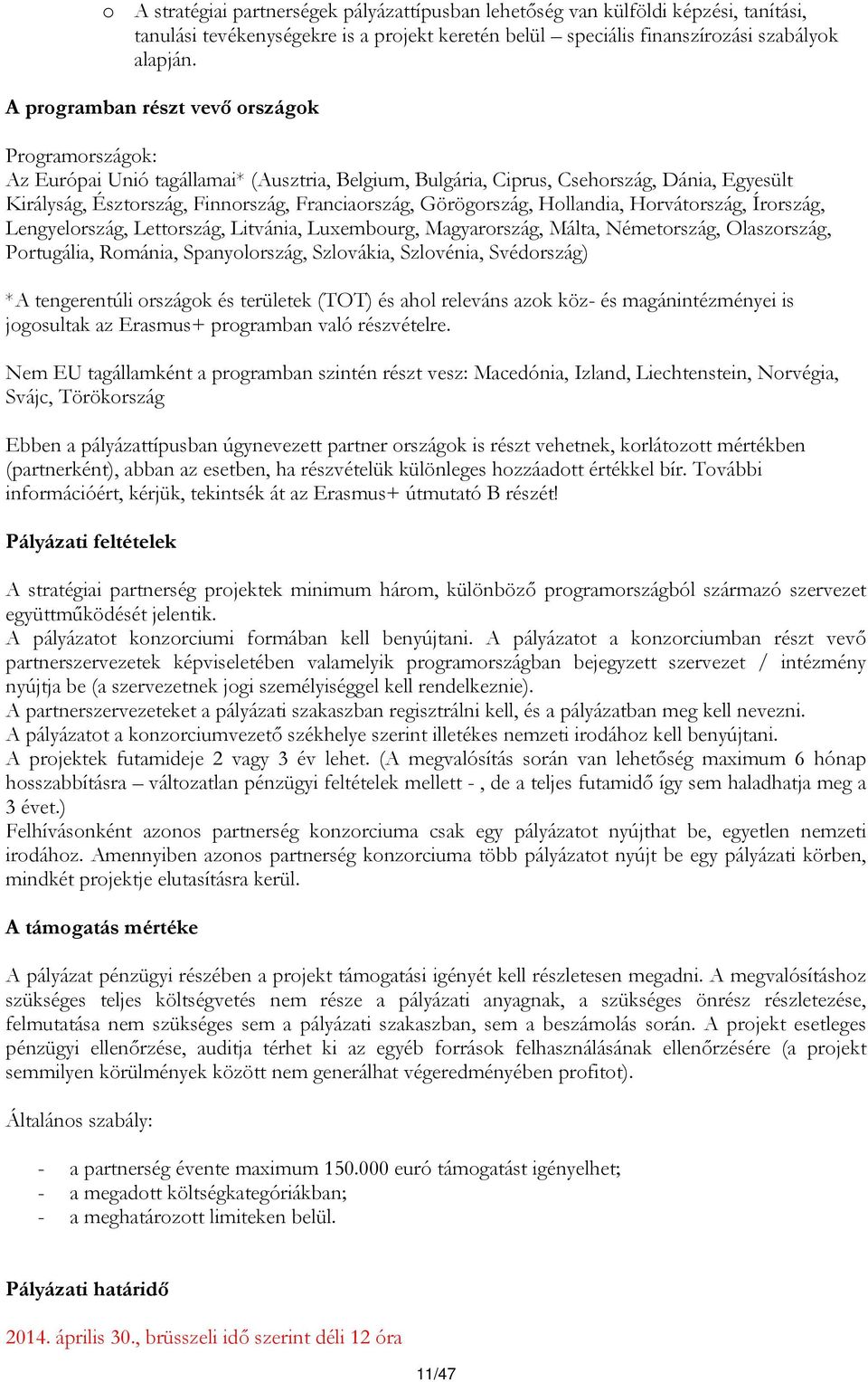 o A stratégiai partnerségek pályázattípusban lehetőség van külföldi képzési, tanítási, tanulási tevékenységekre is a projekt keretén belül – speciális finanszírozási szabályok alapján.

A programban részt vevő országok

Programországok:
Az Európai Unió tagállamai* (Ausztria, Belgium, Bulgária, Ciprus, Csehország, Dánia, Egyesült Királyság, Észtország, Finnország, Franciaország, Görögország, Hollandia, Horvátország, Írország, Lengyelország, Lettország, Litvánia, Luxembourg, Magyarország, Málta, Németország, Olaszország, Portugália, Románia, Spanyolország, Szlovákia, Szlovénia, Svédország)

*A tengerentúli országok és területek (TOT) és ahol releváns azok köz- és magánintézményei is jogosultak az Erasmus+ programban való részvételre.

Nem EU tagállamként a programban szintén részt vesz: Macedónia, Izland, Liechtenstein, Norvégia, Svájc, Törökország

Ebben a pályázattípusban úgynevezett partner országok is részt vehetnek, korlátozott mértékben (partnerként), abban az esetben, ha részvételük különleges hozzáadott értékkel bír. További információért, kérjük, tekintsék át az Erasmus+ útmutató B részét!

Pályázati feltételek

A stratégiai partnerség projektek minimum három, különböző programországból származó szervezet együttműködését jelentik.
A pályázatot konzorciumi formában kell benyújtani. A pályázatot a konzorciumban részt vevő partnerszervezetek képviseletében valamelyik programországban bejegyzett szervezet / intézmény nyújtja be (a szervezetnek jogi személyiséggel kell rendelkeznie).
A partnerszervezeteket a pályázati szakaszban regisztrálni kell, és a pályázatban meg kell nevezni.
A pályázatot a konzorciumvezető székhelye szerint illetékes nemzeti irodához kell benyújtani.
A projektek futamideje 2 vagy 3 év lehet. (A megvalósítás során van lehetőség maximum 6 hónap hosszabbításra – változatlan pénzügyi feltételek mellett - , de a teljes futamidő így sem haladhatja meg a 3 évet.)
Felhívásonként azonos partnerség konzorciuma csak egy pályázatot nyújthat be, egyetlen nemzeti irodához. Amennyiben azonos partnerség konzorciuma több pályázatot nyújt be egy pályázati körben, mindkét projektje elutasításra kerül.

A támogatás mértéke

A pályázat pénzügyi részében a projekt támogatási igényét kell részletesen megadni. A megvalósításhoz szükséges teljes költségvetés nem része a pályázati anyagnak, a szükséges önrész részletezése, felmutatása nem szükséges sem a pályázati szakaszban, sem a beszámolás során. A projekt esetleges pénzügyi ellenőrzése, auditja térhet ki az egyéb források felhasználásának ellenőrzésére (a projekt semmilyen körülmények között nem generálhat végeredményében profitot).

Általános szabály:

- a partnerség évente maximum 150.000 euró támogatást igényelhet;
- a megadott költségkategóriákban;
- a meghatározott limiteken belül.

Pályázati határidő

2014. április 30., brüsszeli idő szerint déli 12 óra

11/47